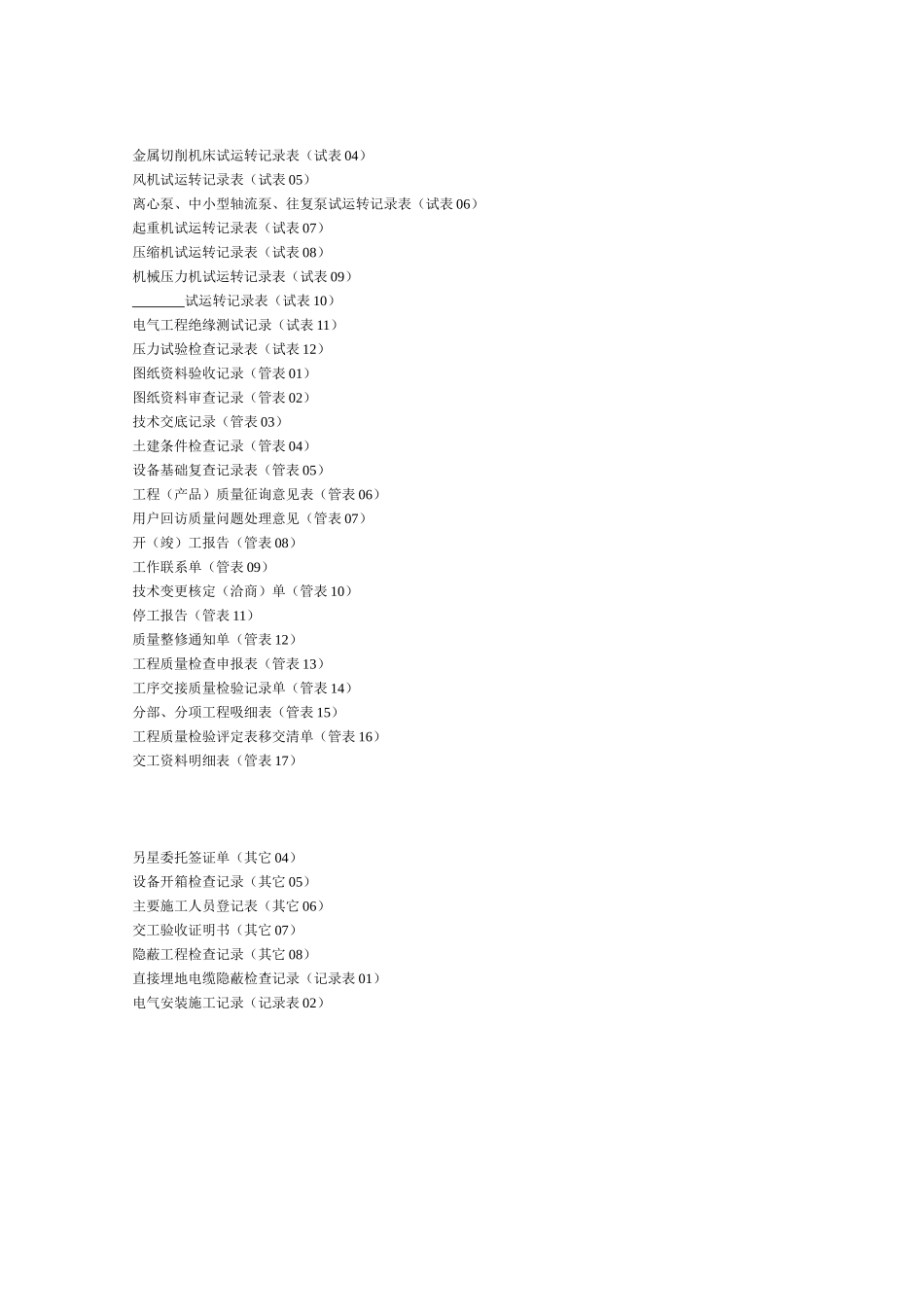 金属切削机床试运转记录表（试表 04）
风机试运转记录表（试表 05）
离心泵、中小型轴流泵、往复泵试运转记录表（试表 06）
起重机试运转记录表（试表 07）
压缩机试运转记录表（试表 08）
机械压力机试运转记录表（试表 09）
________试运转记录表（试表 10）
电气工程绝缘测试记录（试表 11）
压力试验检查记录表（试表 12）
图纸资料验收记录（管表 01）
图纸资料审查记录（管表 02）
技术交底记录（管表 03）
土建条件检查记录（管表 04）
设备基础复查记录表（管表 05）
工程（产品）质量征询意见表（管表 06）
用户回访质量问题处理意见（管表 07）
开（竣）工报告（管表 08）
工作联系单（管表 09）
技术变更核定（洽商）单（管表 10）
停工报告（管表 11）
质量整修通知单（管表 12）
工程质量检查申报表（管表 13）
工序交接质量检验记录单（管表 14）
分部、分项工程吸细表（管表 15）
工程质量检验评定表移交清单（管表 16）
交工资料明细表（管表 17）

另星委托签证单（其它 04）
设备开箱检查记录（其它 05）
主要施工人员登记表（其它 06）
交工验收证明书（其它 07）
隐蔽工程检查记录（其它 08）
直接埋地电缆隐蔽检查记录（记录表 01）
电气安装施工记录（记录表 02）